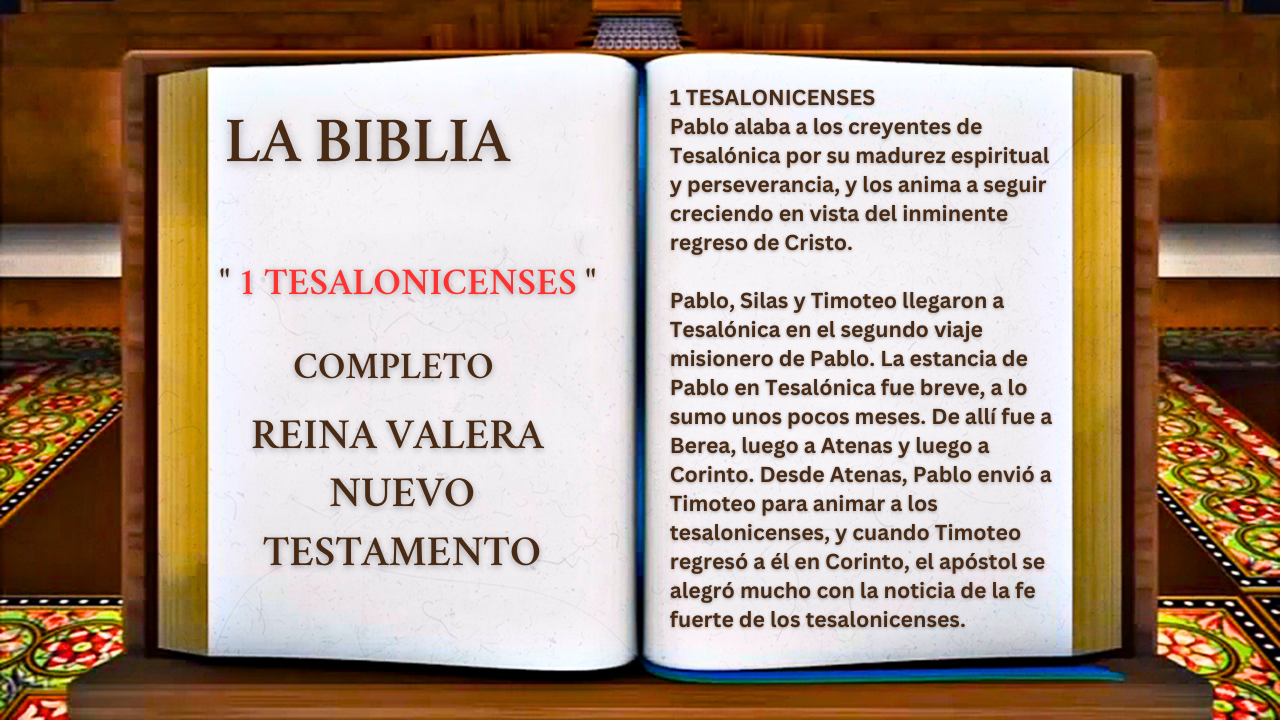 LA BIBLIA

" 1 TESALONICENSES "

COMPLETO

REINA VALERA

NUEVO

TESTAMENTO

1 TESALONICENSES

Pablo alaba a los creyentes de Tesalónica por su madurez espiritual y perseverancia, y los anima a seguir creciendo en vista del inminente regreso de Cristo.

Pablo, Silas y Timoteo llegaron a Tesalónica en el segundo viaje misionero de Pablo. La estancia de Pablo en Tesalónica fue breve, a lo sumo unos pocos meses. De allí fue a Berea, luego a Atenas y luego a Corinto. Desde Atenas, Pablo envió a Timoteo para animar a los tesalonicenses, y cuando Timoteo regresó a él en Corinto, el apóstol se alegró mucho con la noticia de la fe fuerte de los tesalonicenses.